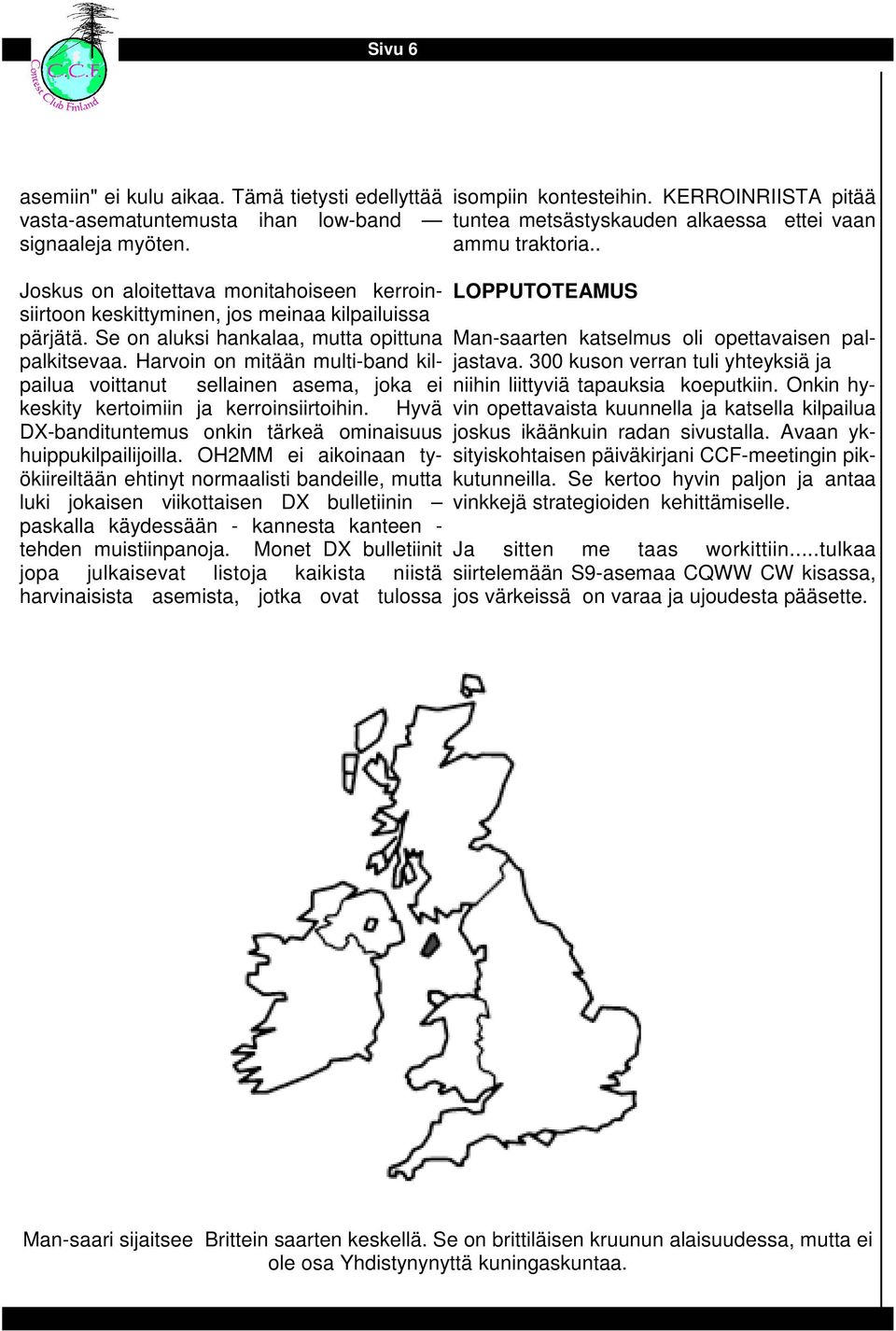 C.C.F.
Contest Club Finland

Sivu 6

asemiin" ei kulu aikaa. Tämä tietysti edellyttää vasta-asematuntemusta ihan low-band — signaaleja myöten.

Joskus on aloitettava monitahoiseen kerroinsiirtoon keskittyminen, jos meinaa kilpailuissa pärjätä. Se on aluksi hankalaa, mutta opittuna palkitsevaa. Harvoin on mitään multi-band kilpailua voittanut sellainen asema, joka ei keskity kertoimiin ja kerroinsiirtoihin. Hyvä DX-bandituntemus onkin tärkeä ominaisuus huippukilpailijoilla. OH2MM ei aikoinaan työkiireiltään ehtinyt normaalisti bandeille, mutta luki jokaisen viikottaisen DX bulletiinin – paskalla käydessään - kannesta kanteen - tehden muistiinpanoja. Monet DX bulletiinit jopa julkaisevat listoja kaikista niistä harvinaisista asemista, jotka ovat tulossa isompiin kontesteihin. KERROINRIISTA pitää tuntea metsästyskauden alkaessa ettei vaan ammu traktoria..

LOPPUTOTEAMUS

Man-saarten katselmus oli opettavaisen paljastava. 300 kuson verran tuli yhteyksiä ja niihin liittyviä tapauksia koeputkiin. Onkin hyvin opettavaista kuunnella ja katsella kilpailua joskus ikäänkuin radan sivustalla. Avaan yksityiskohtaisen päiväkirjani CCF-meetingin pikkutunneilla. Se kertoo hyvin paljon ja antaa vinkkejä strategioiden kehittämiselle.

Ja sitten me taas workittiin.....tulkaa siirtelemään S9-asemaa CQWW CW kisassa, jos värkeissä on varaa ja ujoudesta pääsette.

Man-saari sijaitsee Brittein saarten keskellä. Se on brittiläisen kruunun alaisuudessa, mutta ei ole osa Yhdistynynyttä kuningaskuntaa.